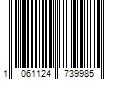 1 061124 739985